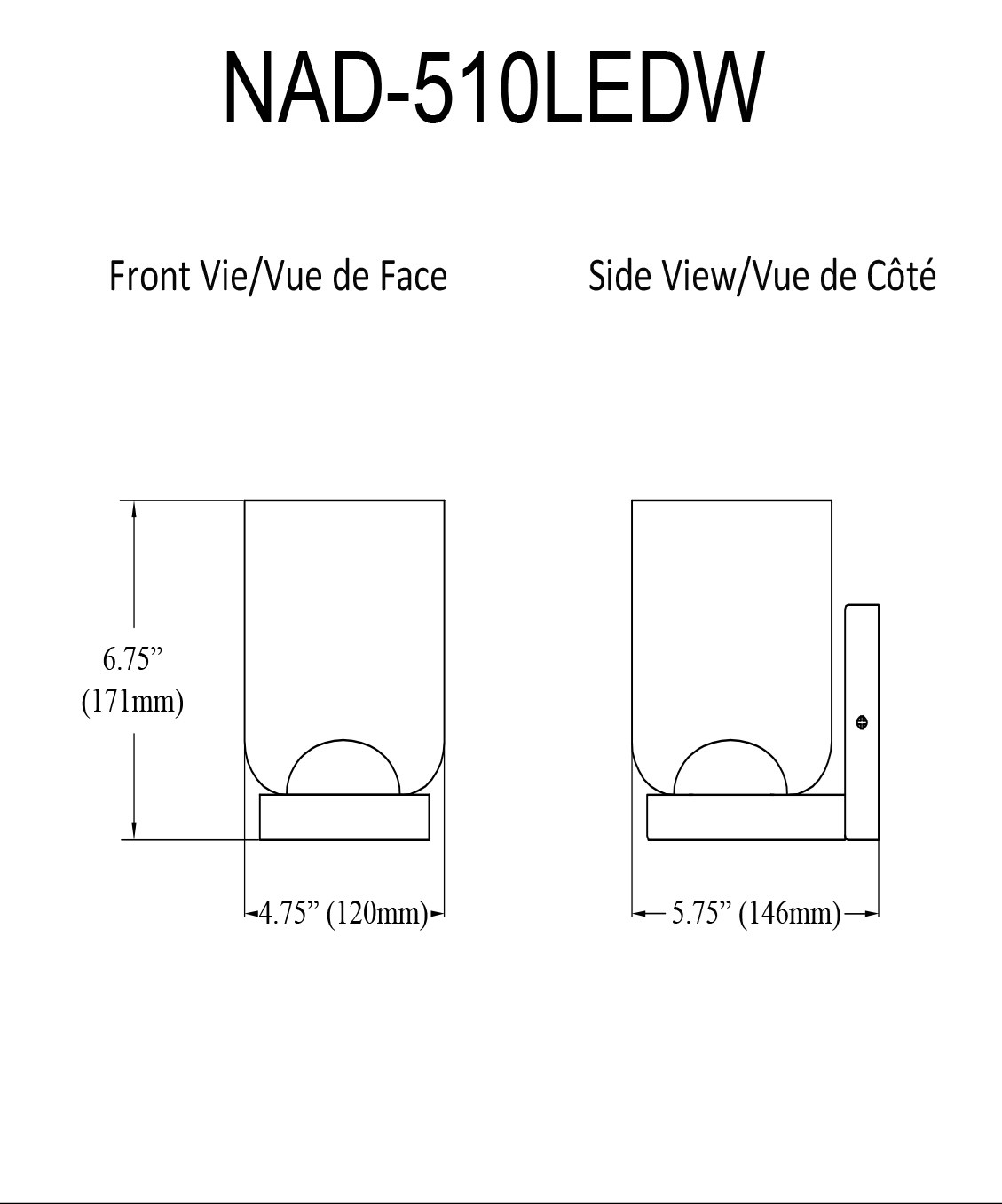 NAD-510LEDW

Front Vie/Vue de Face

Side View/Vue de Côté

6.75”
(171mm)

4.75” (120mm)

5.75” (146mm)